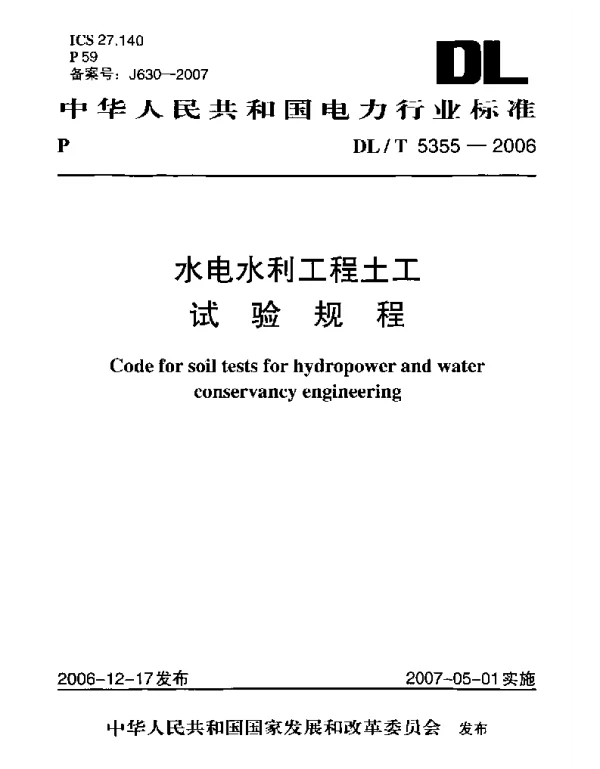 ICS 27.140
P 59
备案号：J630—2007

DL

中华人民共和国电力行业标准

P DL / T 5355 — 2006

水电水利工程土工
试 验 规 程

Code for soil tests for hydropower and water conservancy engineering

2006-12-17发布 2007-05-01实施

中华人民共和国国家发展和改革委员会 发布